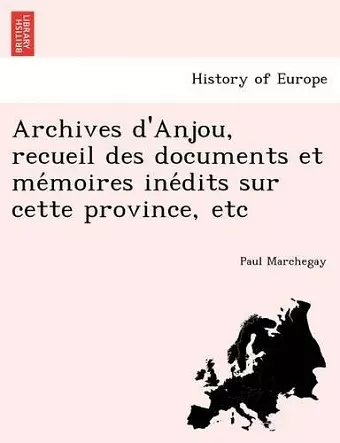 BRITISH LIBRARY

History of Europe

Archives d'Anjou, recueil des documents et mémoires inédits sur cette province, etc

Paul Marchegay